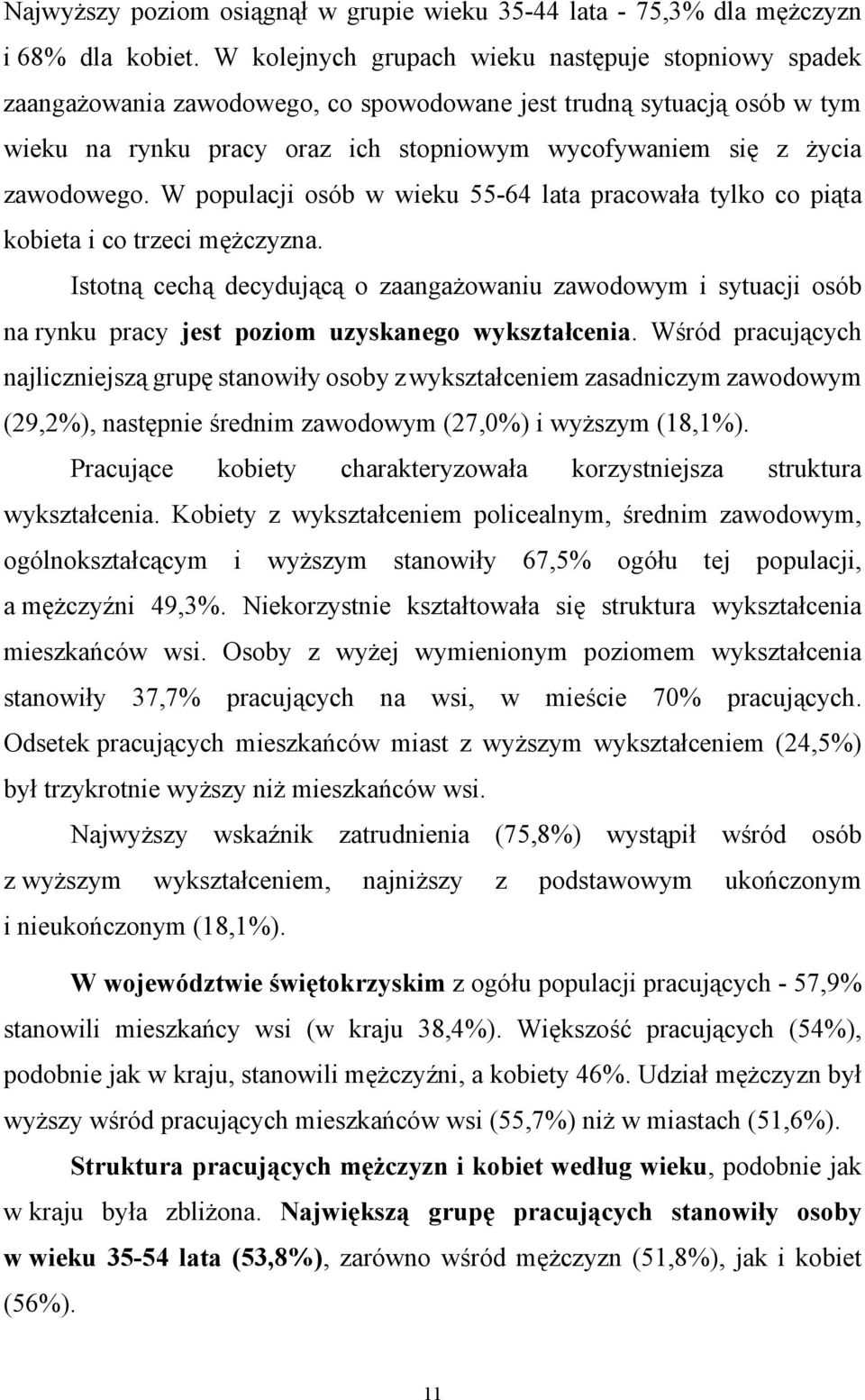 Najwyższy poziom osiągnął w grupie wieku 35-44 lata - 75,3% dla mężczyzn i 68% dla kobiet. W kolejnych grupach wieku następuje stopniowy spadek zaangażowania zawodowego, co spowodowane jest trudną sytuacją osób w tym wieku na rynku pracy oraz ich stopniowym wycofywaniem się z życia zawodowego. W populacji osób w wieku 55-64 lata pracowała tylko co piąta kobieta i co trzeci mężczyzna.

Istotną cechą decydującą o zaangażowaniu zawodowym i sytuacji osób na rynku pracy jest poziom uzyskanego wykształcenia. Wśród pracujących najliczniejszą grupę stanowiły osoby z wykształceniem zasadniczym zawodowym (29,2%), następnie średnim zawodowym (27,0%) i wyższym (18,1%).

Pracujące kobiety charakteryzowała korzystniejsza struktura wykształcenia. Kobiety z wykształceniem policealnym, średnim zawodowym, ogólnokształcącym i wyższym stanowiły 67,5% ogółu tej populacji, a mężczyźni 49,3%. Niekorzystnie kształtowała się struktura wykształcenia mieszkańców wsi. Osoby z wyżej wymienionym poziomem wykształcenia stanowiły 37,7% pracujących na wsi, w mieście 70% pracujących. Odsetek pracujących mieszkańców miast z wyższym wykształceniem (24,5%) był trzykrotnie wyższy niż mieszkańców wsi.

Najwyższy wskaźnik zatrudnienia (75,8%) wystąpił wśród osób z wyższym wykształceniem, najniższy z podstawowym ukończonym i nieukończonym (18,1%).

W województwie świętokrzyskim z ogółu populacji pracujących - 57,9% stanowili mieszkańcy wsi (w kraju 38,4%). Większość pracujących (54%), podobnie jak w kraju, stanowili mężczyźni, a kobiety 46%. Udział mężczyzn był wyższy wśród pracujących mieszkańców wsi (55,7%) niż w miastach (51,6%).

Struktura pracujących mężczyzn i kobiet według wieku, podobnie jak w kraju była zbliżona. Największą grupę pracujących stanowiły osoby w wieku 35-54 lata (53,8%), zarówno wśród mężczyzn (51,8%), jak i kobiet (56%).

11